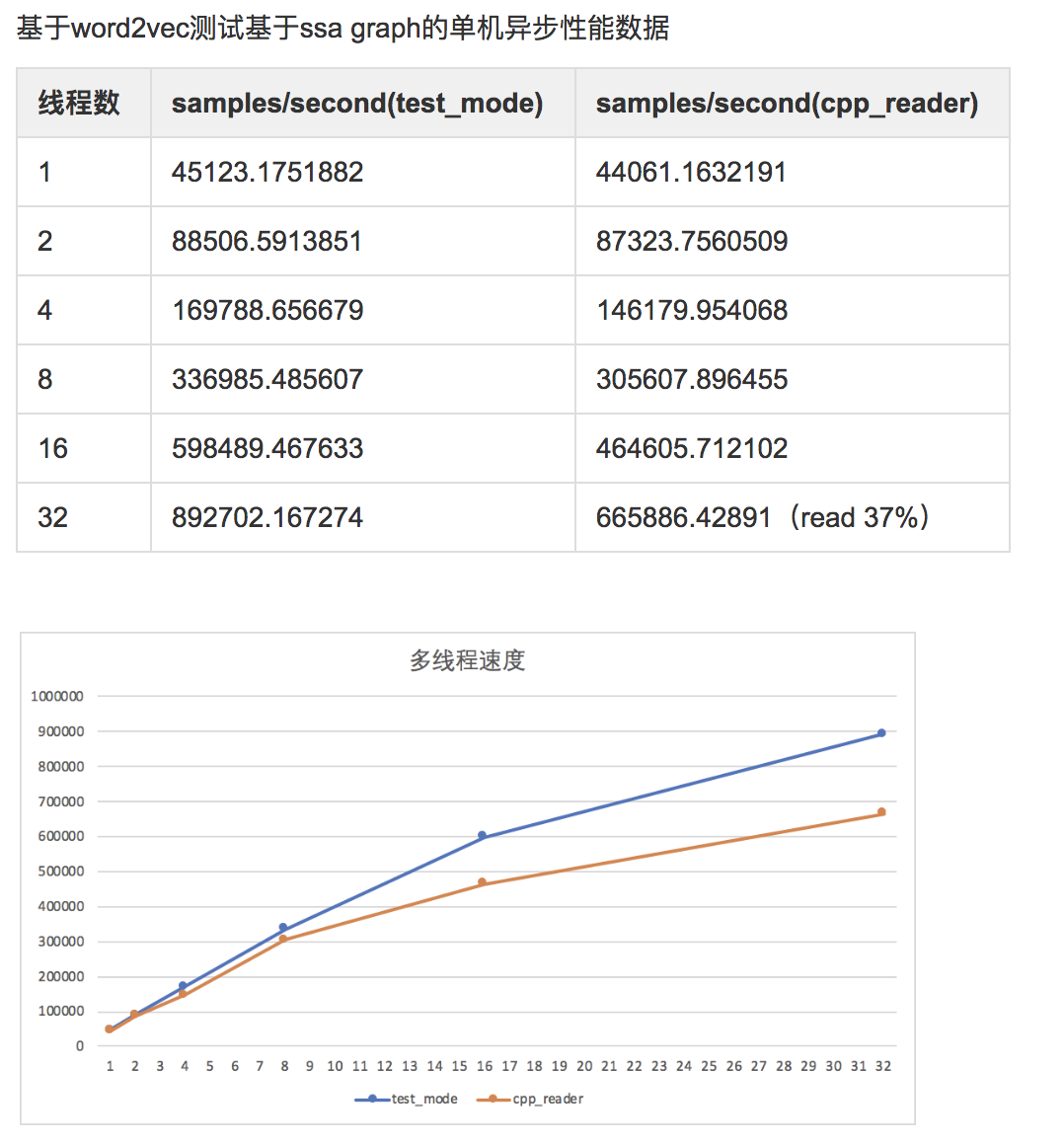 基于word2vec测试基于ssa graph的单机异步性能数据

| 线程数 | samples/second(test_mode) | samples/second(cpp_reader) |
|---|---|---|
| 1 | 45123.1751882 | 44061.1632191 |
| 2 | 88506.5913851 | 87323.7560509 |
| 4 | 169788.656679 | 146179.954068 |
| 8 | 336985.485607 | 305607.896455 |
| 16 | 598489.467633 | 464605.712102 |
| 32 | 892702.167274 | 665886.42891（read 37%） |

多线程速度

1000000
900000
800000
700000
600000
500000
400000
300000
200000
100000
0

1 2 3 4 5 6 7 8 9 10 11 12 13 14 15 16 17 18 19 20 21 22 23 24 25 26 27 28 29 30 31 32

test_mode cpp_reader